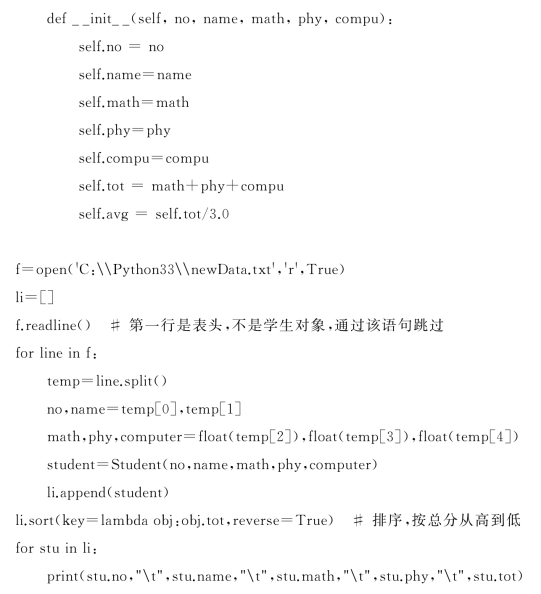 def __init__(self, no, name, math, phy, compu):
self.no = no
self.name=name
self.math=math
self.phy=phy
self.compu=compu
self.tot = math+phy+compu
self.avg = self.tot/3.0

f=open('C:\\Python33\\newData.txt','r',True)
li=[]
f.readline() # 第一行是表头,不是学生对象,通过该语句跳过
for line in f:
temp=line.split()
no,name=temp[0],temp[1]
math,phy,computer=float(temp[2]),float(temp[3]),float(temp[4])
student=Student(no,name,math,phy,computer)
li.append(student)
li.sort(key=lambda obj:obj.tot,reverse=True) # 排序,按总分从高到低
for stu in li:
print(stu.no,"\t",stu.name,"\t",stu.math,"\t",stu.phy,"\t",stu.tot)